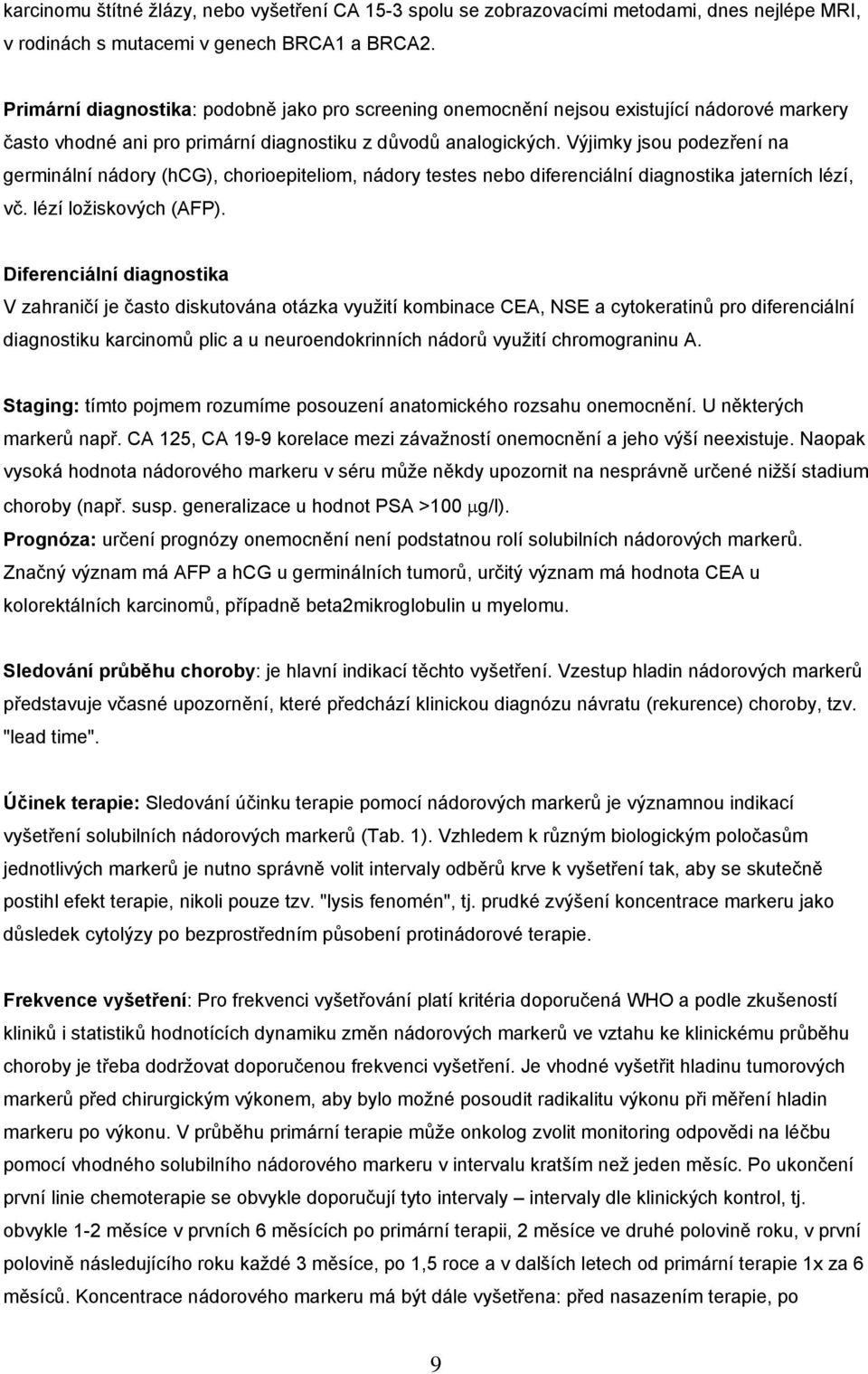 karcinomu štítné žlázy, nebo vyšetření CA 15-3 spolu se zobrazovacími metodami, dnes nejlépe MRI, v rodinách s mutacemi v genech BRCA1 a BRCA2.

Primární diagnostika: podobně jako pro screening onemocnění nejsou existující nádorové markery často vhodné ani pro primární diagnostiku z důvodů analogických. Výjimky jsou podezření na germinální nádory (hCG), chorioepiteliom, nádory testes nebo diferenciální diagnostika jaterních lézí, vč. lézí ložiskových (AFP).

Diferenciální diagnostika
V zahraničí je často diskutována otázka využití kombinace CEA, NSE a cytokeratinů pro diferenciální diagnostiku karcinomů plic a u neuroendokrinních nádorů využití chromograninu A.

Staging: tímto pojmem rozumíme posouzení anatomického rozsahu onemocnění. U některých markerů např. CA 125, CA 19-9 korelace mezi závažností onemocnění a jeho výší neexistuje. Naopak vysoká hodnota nádorového markeru v séru může někdy upozornit na nesprávně určené nižší stadium choroby (např. susp. generalizace u hodnot PSA >100 $\mu$g/l).
Prognóza: určení prognózy onemocnění není podstatnou rolí solubilních nádorových markerů. Značný význam má AFP a hCG u germinálních tumorů, určitý význam má hodnota CEA u kolorektálních karcinomů, případně beta2mikroglobulin u myelomu.

Sledování průběhu choroby: je hlavní indikací těchto vyšetření. Vzestup hladin nádorových markerů představuje včasné upozornění, které předchází klinickou diagnózu návratu (rekurence) choroby, tzv. "lead time".

Účinek terapie: Sledování účinku terapie pomocí nádorových markerů je významnou indikací vyšetření solubilních nádorových markerů (Tab. 1). Vzhledem k různým biologickým poločasům jednotlivých markerů je nutno správně volit intervaly odběrů krve k vyšetření tak, aby se skutečně postihl efekt terapie, nikoli pouze tzv. "lysis fenomén", tj. prudké zvýšení koncentrace markeru jako důsledek cytolýzy po bezprostředním působení protinádorové terapie.

Frekvence vyšetření: Pro frekvenci vyšetřování platí kritéria doporučená WHO a podle zkušeností kliniků i statistiků hodnotících dynamiku změn nádorových markerů ve vztahu ke klinickému průběhu choroby je třeba dodržovat doporučenou frekvenci vyšetření. Je vhodné vyšetřit hladinu tumorových markerů před chirurgickým výkonem, aby bylo možné posoudit radikalitu výkonu při měření hladin markeru po výkonu. V průběhu primární terapie může onkolog zvolit monitoring odpovědi na léčbu pomocí vhodného solubilního nádorového markeru v intervalu kratším než jeden měsíc. Po ukončení první linie chemoterapie se obvykle doporučují tyto intervaly – intervaly dle klinických kontrol, tj. obvykle 1-2 měsíce v prvních 6 měsících po primární terapii, 2 měsíce ve druhé polovině roku, v první polovině následujícího roku každé 3 měsíce, po 1,5 roce a v dalších letech od primární terapie 1x za 6 měsíců. Koncentrace nádorového markeru má být dále vyšetřena: před nasazením terapie, po

9